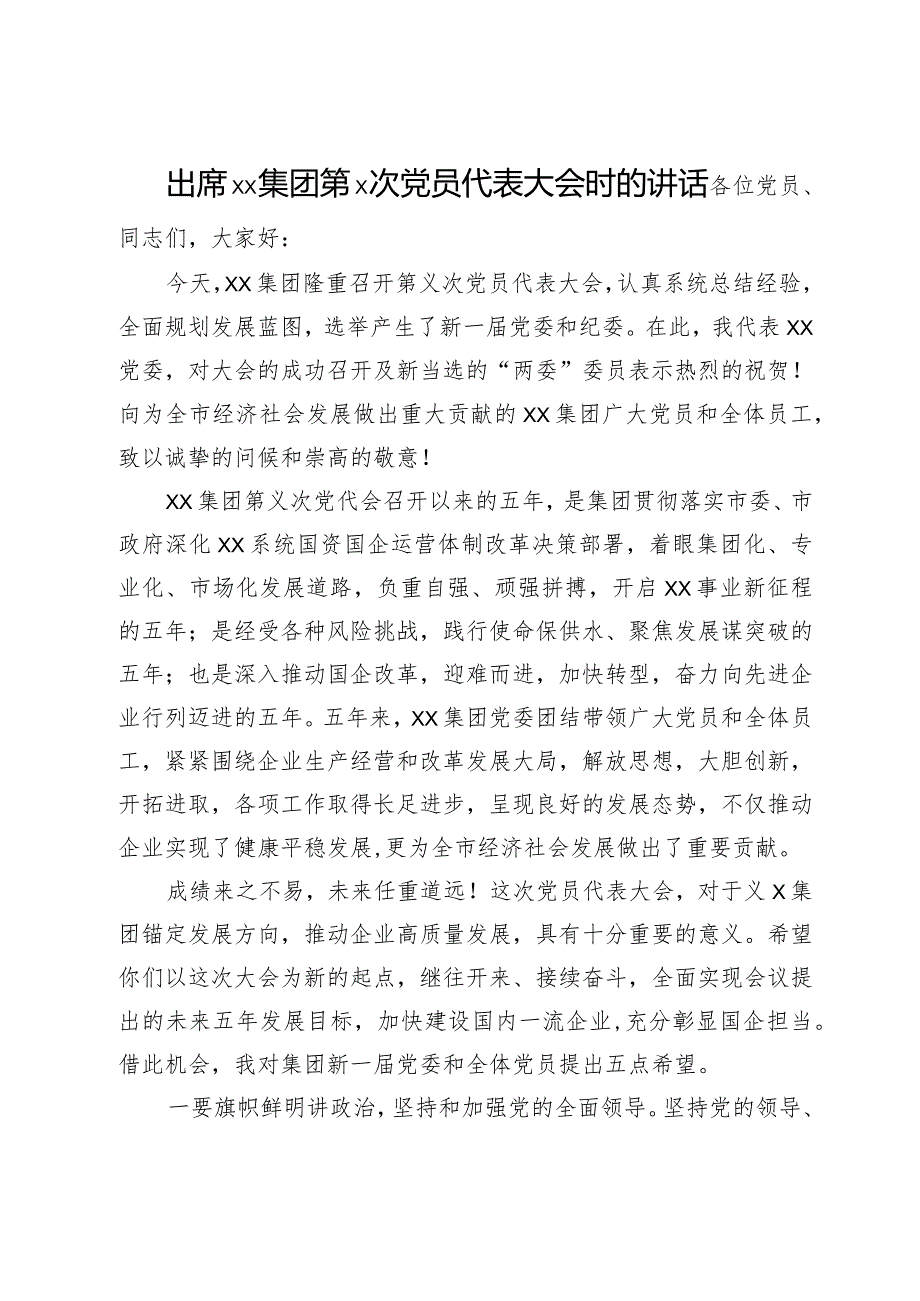 出席xx集团第x次党员代表大会时的讲话各位党员、同志们，大家好：

今天，XX集团隆重召开第义次党员代表大会，认真系统总结经验，全面规划发展蓝图，选举产生了新一届党委和纪委。在此，我代表XX党委，对大会的成功召开及新当选的“两委”委员表示热烈的祝贺！向为全市经济社会发展做出重大贡献的XX集团广大党员和全体员工，致以诚挚的问候和崇高的敬意！

XX集团第义次党代会召开以来的五年，是集团贯彻落实市委、市政府深化XX系统国资国企运营体制改革决策部署，着眼集团化、专业化、市场化发展道路，负重自强、顽强拼搏，开启XX事业新征程的五年；是经受各种风险挑战，践行使命保供水、聚焦发展谋突破的五年；也是深入推动国企改革，迎难而进，加快转型，奋力向先进企业行列迈进的五年。五年来，XX集团党委团结带领广大党员和全体员工，紧紧围绕企业生产经营和改革发展大局，解放思想，大胆创新，开拓进取，各项工作取得长足进步，呈现良好的发展态势，不仅推动企业实现了健康平稳发展，更为全市经济社会发展做出了重要贡献。

成绩来之不易，未来任重道远！这次党员代表大会，对于义X集团锚定发展方向，推动企业高质量发展，具有十分重要的意义。希望你们以这次大会为新的起点，继往开来、接续奋斗，全面实现会议提出的未来五年发展目标，加快建设国内一流企业，充分彰显国企担当。借此机会，我对集团新一届党委和全体党员提出五点希望。

一要旗帜鲜明讲政治，坚持和加强党的全面领导。坚持党的领导、